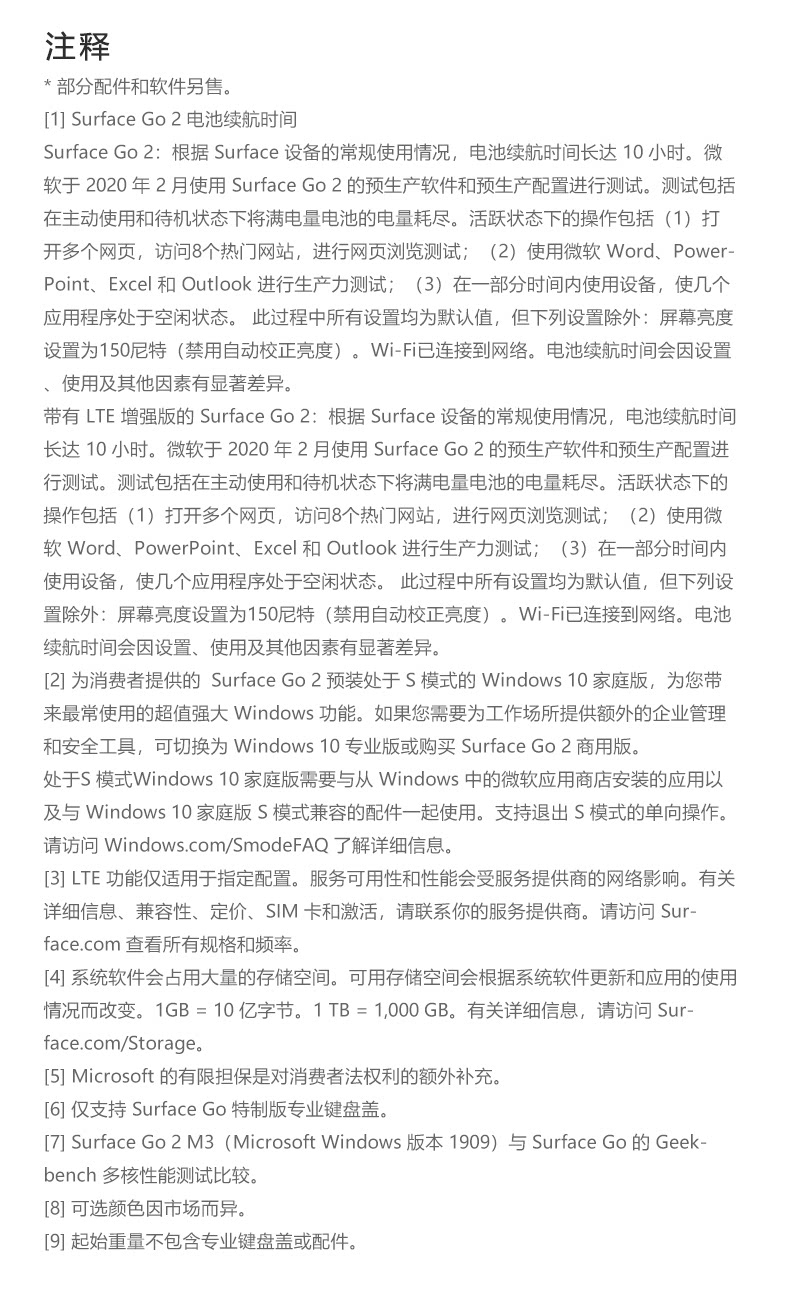 注释

* 部分配件和软件另售。

[1] Surface Go 2 电池续航时间

Surface Go 2：根据 Surface 设备的常规使用情况，电池续航时间长达 10 小时。微软于 2020 年 2 月使用 Surface Go 2 的预生产软件和预生产配置进行测试。测试包括在主动使用和待机状态下将满电量电池的电量耗尽。活跃状态下的操作包括（1）打开多个网页，访问8个热门网站，进行网页浏览测试；（2）使用微软 Word、PowerPoint、Excel 和 Outlook 进行生产力测试；（3）在一部分时间内使用设备，使几个应用程序处于空闲状态。 此过程中所有设置均为默认值，但下列设置除外：屏幕亮度设置为150尼特（禁用自动校正亮度）。Wi-Fi已连接到网络。电池续航时间会因设置、使用及其他因素有显著差异。

带有 LTE 增强版的 Surface Go 2：根据 Surface 设备的常规使用情况，电池续航时间长达 10 小时。微软于 2020 年 2 月使用 Surface Go 2 的预生产软件和预生产配置进行测试。测试包括在主动使用和待机状态下将满电量电池的电量耗尽。活跃状态下的操作包括（1）打开多个网页，访问8个热门网站，进行网页浏览测试；（2）使用微软 Word、PowerPoint、Excel 和 Outlook 进行生产力测试；（3）在一部分时间内使用设备，使几个应用程序处于空闲状态。 此过程中所有设置均为默认值，但下列设置除外：屏幕亮度设置为150尼特（禁用自动校正亮度）。Wi-Fi已连接到网络。电池续航时间会因设置、使用及其他因素有显著差异。

[2] 为消费者提供的 Surface Go 2 预装处于 S 模式的 Windows 10 家庭版，为您带来最常使用的超值强大 Windows 功能。如果您需要为工作场所提供额外的企业管理和安全工具，可切换为 Windows 10 专业版或购买 Surface Go 2 商用版。

处于S 模式Windows 10 家庭版需要与从 Windows 中的微软应用商店安装的应用以及与 Windows 10 家庭版 S 模式兼容的配件一起使用。支持退出 S 模式的单向操作。请访问 Windows.com/SmodeFAQ 了解详细信息。

[3] LTE 功能仅适用于指定配置。服务可用性和性能会受服务提供商的网络影响。有关详细信息、兼容性、定价、SIM 卡和激活，请联系你的服务提供商。请访问 Surface.com 查看所有规格和频率。

[4] 系统软件会占用大量的存储空间。可用存储空间会根据系统软件更新和应用的使用情况而改变。1GB = 10 亿字节。1 TB = 1,000 GB。有关详细信息，请访问 Surface.com/Storage。

[5] Microsoft 的有限担保是对消费者法权利的额外补充。

[6] 仅支持 Surface Go 特制版专业键盘盖。

[7] Surface Go 2 M3（Microsoft Windows 版本 1909）与 Surface Go 的 Geekbench 多核性能测试比较。

[8] 可选颜色因市场而异。

[9] 起始重量不包含专业键盘盖或配件。